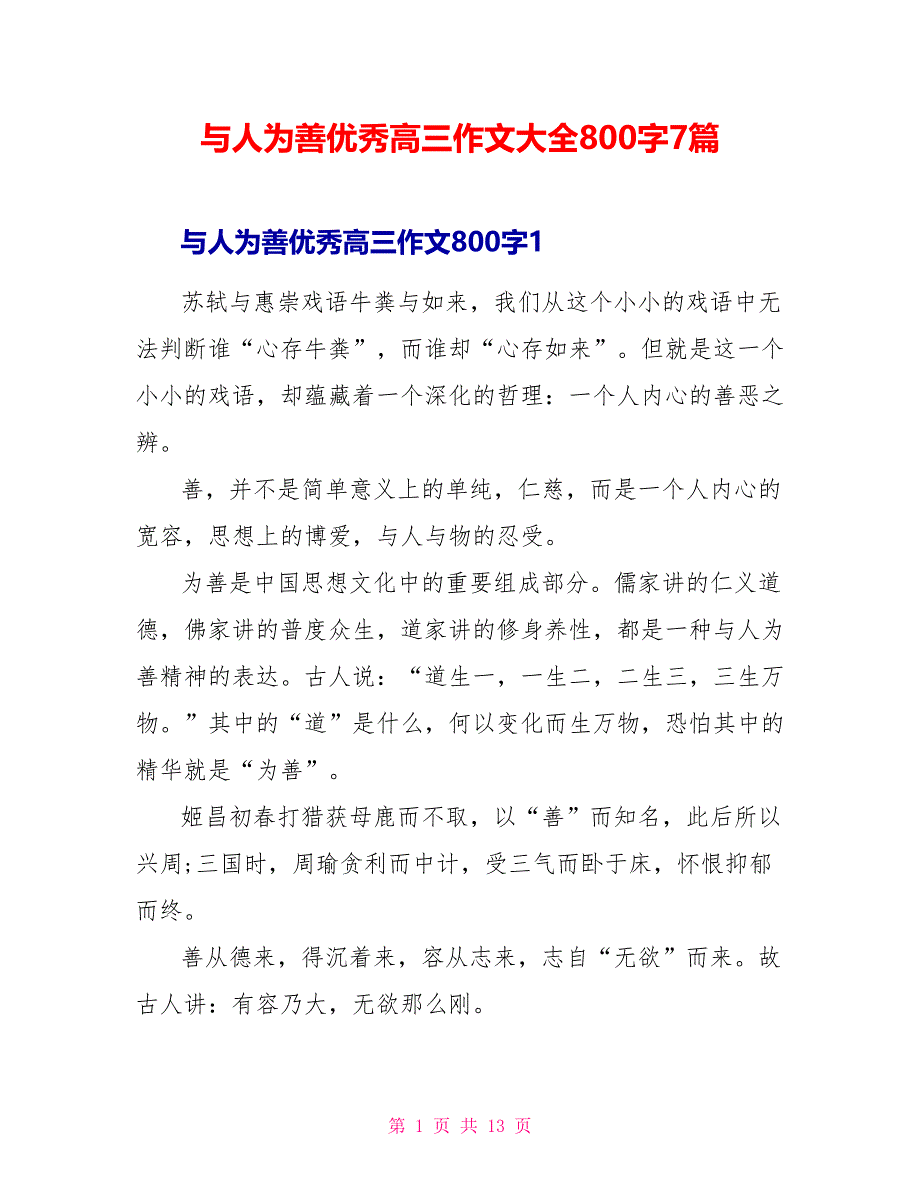 与人为善优秀高三作文大全800字7篇

与人为善优秀高三作文800字1

苏轼与惠崇戏语牛粪与如来，我们从这个小小的戏语中无法判断谁“心存牛粪”，而谁却“心存如来”。但就是这一个小小的戏语，却蕴藏着一个深化的哲理：一个人内心的善恶之辨。

善，并不是简单意义上的单纯，仁慈，而是一个人内心的宽容，思想上的博爱，与人与物的忍受。

为善是中国思想文化中的重要组成部分。儒家讲的仁义道德，佛家讲的普度众生，道家讲的修身养性，都是一种与人为善精神的表达。古人说：“道生一，一生二，二生三，三生万物。”其中的“道”是什么，何以变化而生万物，恐怕其中的精华就是“为善”。

姬昌初春打猎获母鹿而不取，以“善”而知名，此后所以兴周;三国时，周瑜贪利而中计，受三气而卧于床，怀恨抑郁而终。

善从德来，得沉着来，容从志来，志自“无欲”而来。故古人讲：有容乃大，无欲那么刚。

第 1 页 共 13 页